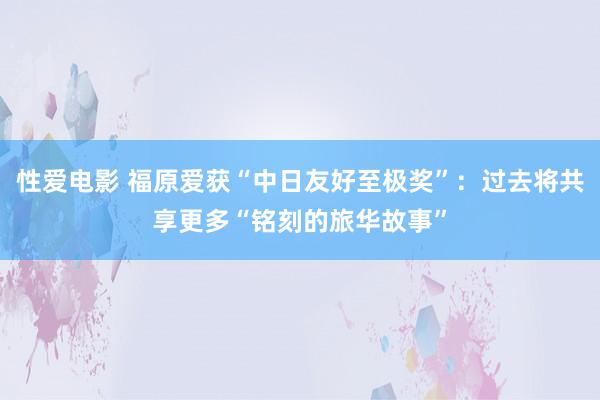 性爱电影 福原爱获“中日友好至极奖”：过去将共享更多“铭刻的旅华故事”